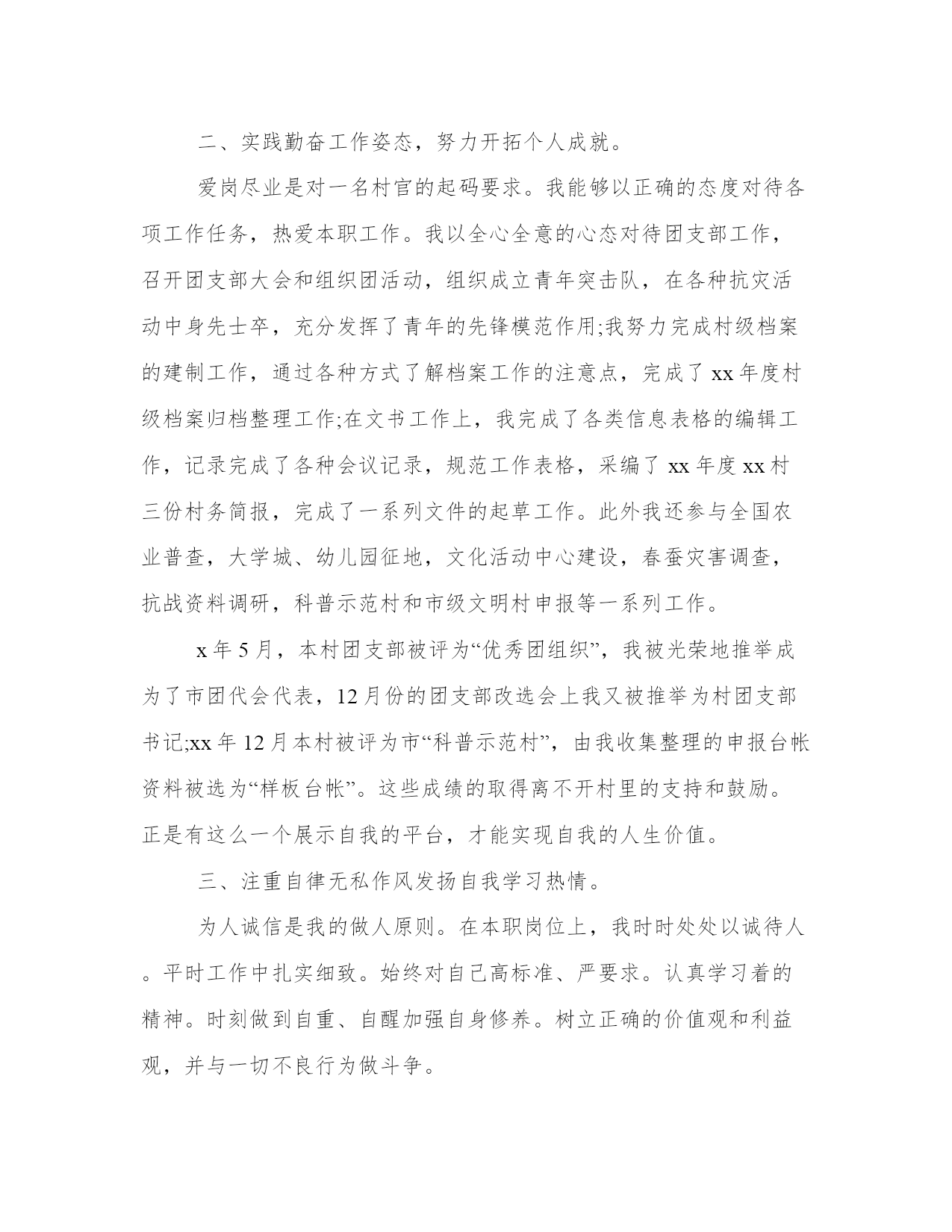 二、实践勤奋工作姿态，努力开拓个人成就。

爱岗尽业是对一名村官的起码要求。我能够以正确的态度对待各项工作任务，热爱本职工作。我以全心全意的心态对待团支部工作，召开团支部大会和组织团活动，组织成立青年突击队，在各种抗灾活动中身先士卒，充分发挥了青年的先锋模范作用;我努力完成村级档案的建制工作，通过各种方式了解档案工作的注意点，完成了 xx 年度村级档案归档整理工作;在文书工作上，我完成了各类信息表格的编辑工作，记录完成了各种会议记录，规范工作表格，采编了 xx 年度 xx 村三份村务简报，完成了一系列文件的起草工作。此外我还参与全国农业普查，大学城、幼儿园征地，文化活动中心建设，春蚕灾害调查，抗战资料调研，科普示范村和市级文明村申报等一系列工作。

x 年 5 月，本村团支部被评为“优秀团组织”，我被光荣地推举成为了市团代会代表，12 月份的团支部改选会上我又被推举为村团支部书记;xx 年 12 月本村被评为市“科普示范村”，由我收集整理的申报台帐资料被选为“样板台帐”。这些成绩的取得离不开村里的支持和鼓励。正是有这么一个展示自我的平台，才能实现自我的人生价值。

三、注重自律无私作风发扬自我学习热情。

为人诚信是我的做人原则。在本职岗位上，我时时处处以诚待人。平时工作中扎实细致。始终对自己高标准、严要求。认真学习着的精神。时刻做到自重、自醒加强自身修养。树立正确的价值观和利益观，并与一切不良行为做斗争。